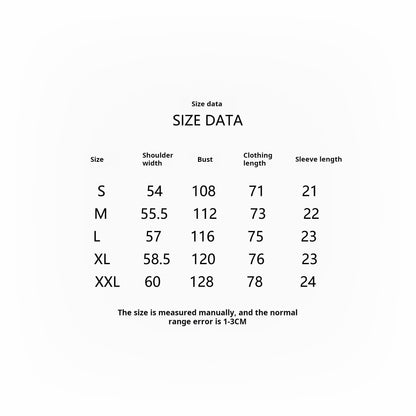 Size data
SIZE DATA

| Size | Shoulder width | Bust | Clothing length | Sleeve length |
|---|---|---|---|---|
| S | 54 | 108 | 71 | 21 |
| M | 55.5 | 112 | 73 | 22 |
| L | 57 | 116 | 75 | 23 |
| XL | 58.5 | 120 | 76 | 23 |
| XXL | 60 | 128 | 78 | 24 |

The size is measured manually, and the normal range error is 1-3CM